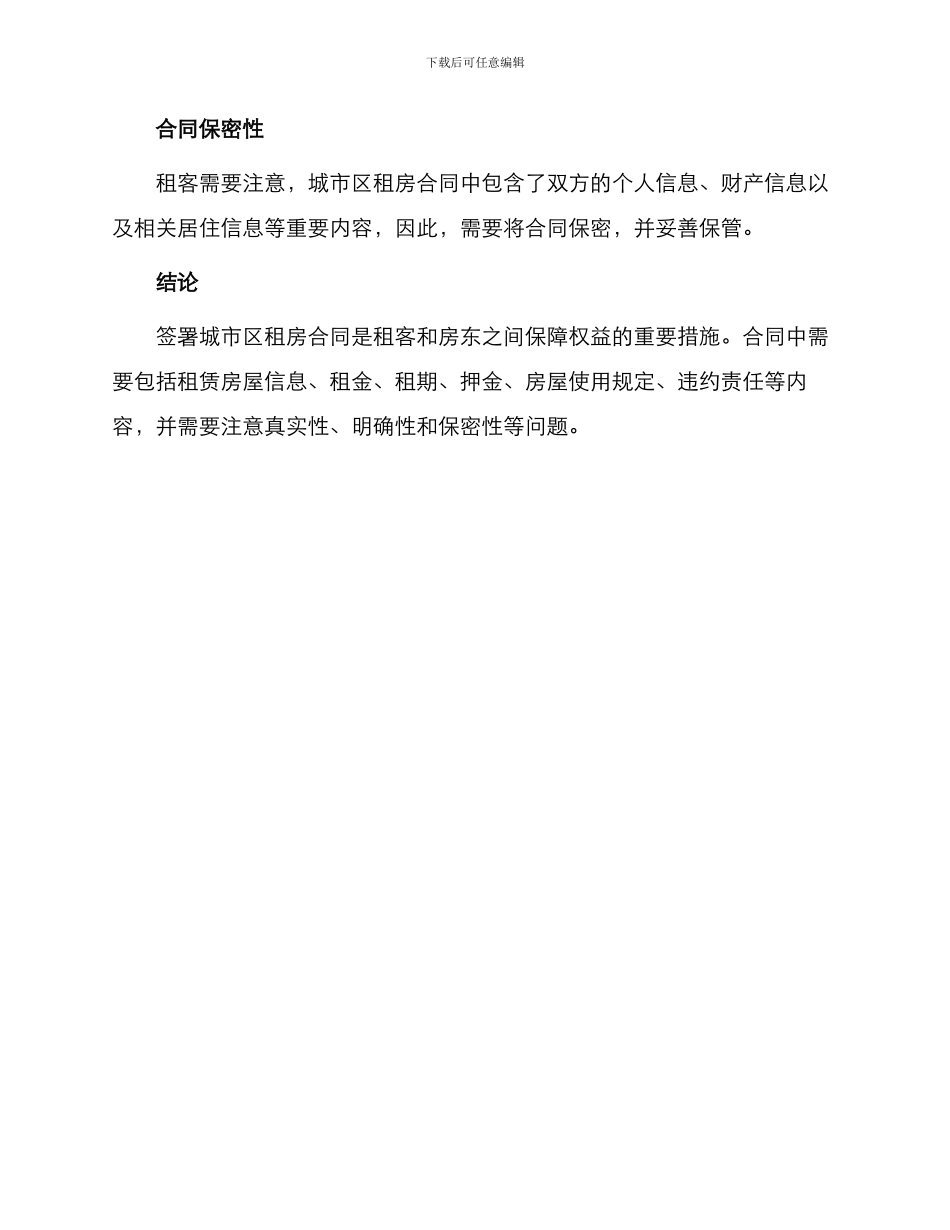 下载后可任意编辑

合同保密性

租客需要注意，城市区租房合同中包含了双方的个人信息、财产信息以及相关居住信息等重要内容，因此，需要将合同保密，并妥善保管。

结论

签署城市区租房合同是租客和房东之间保障权益的重要措施。合同中需要包括租赁房屋信息、租金、租期、押金、房屋使用规定、违约责任等内容，并需要注意真实性、明确性和保密性等问题。